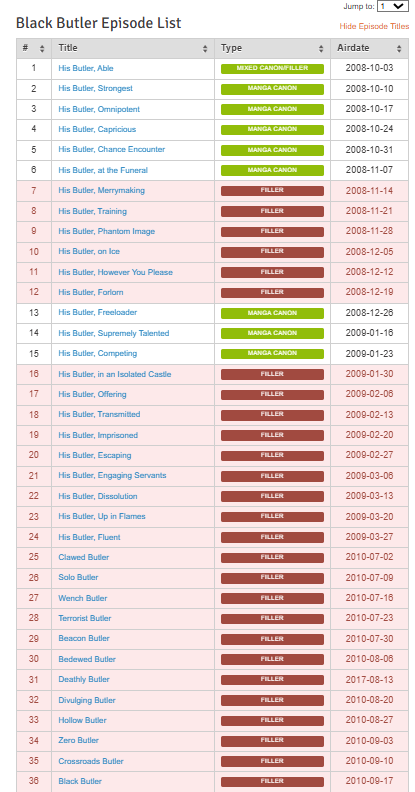 Jump to: 1

Black Butler Episode List

Hide Episode Titles

| # | Title | Type | Airdate |
|---|---|---|---|
| 1 | His Butler, Able | MIXED CANON/FILLER | 2008-10-03 |
| 2 | His Butler, Strongest | MANGA CANON | 2008-10-10 |
| 3 | His Butler, Omnipotent | MANGA CANON | 2008-10-17 |
| 4 | His Butler, Capricious | MANGA CANON | 2008-10-24 |
| 5 | His Butler, Chance Encounter | MANGA CANON | 2008-10-31 |
| 6 | His Butler, at the Funeral | MANGA CANON | 2008-11-07 |
| 7 | His Butler, Merrymaking | FILLER | 2008-11-14 |
| 8 | His Butler, Training | FILLER | 2008-11-21 |
| 9 | His Butler, Phantom Image | FILLER | 2008-11-28 |
| 10 | His Butler, on Ice | FILLER | 2008-12-05 |
| 11 | His Butler, However You Please | FILLER | 2008-12-12 |
| 12 | His Butler, Forlorn | FILLER | 2008-12-19 |
| 13 | His Butler, Freeloader | MANGA CANON | 2008-12-26 |
| 14 | His Butler, Supremely Talented | MANGA CANON | 2009-01-16 |
| 15 | His Butler, Competing | MANGA CANON | 2009-01-23 |
| 16 | His Butler, in an Isolated Castle | FILLER | 2009-01-30 |
| 17 | His Butler, Offering | FILLER | 2009-02-06 |
| 18 | His Butler, Transmitted | FILLER | 2009-02-13 |
| 19 | His Butler, Imprisoned | FILLER | 2009-02-20 |
| 20 | His Butler, Escaping | FILLER | 2009-02-27 |
| 21 | His Butler, Engaging Servants | FILLER | 2009-03-06 |
| 22 | His Butler, Dissolution | FILLER | 2009-03-13 |
| 23 | His Butler, Up in Flames | FILLER | 2009-03-20 |
| 24 | His Butler, Fluent | FILLER | 2009-03-27 |
| 25 | Clawed Butler | FILLER | 2010-07-02 |
| 26 | Solo Butler | FILLER | 2010-07-09 |
| 27 | Wench Butler | FILLER | 2010-07-16 |
| 28 | Terrorist Butler | FILLER | 2010-07-23 |
| 29 | Beacon Butler | FILLER | 2010-07-30 |
| 30 | Bedewed Butler | FILLER | 2010-08-06 |
| 31 | Deathly Butler | FILLER | 2017-08-13 |
| 32 | Divulging Butler | FILLER | 2010-08-20 |
| 33 | Hollow Butler | FILLER | 2010-08-27 |
| 34 | Zero Butler | FILLER | 2010-09-03 |
| 35 | Crossroads Butler | FILLER | 2010-09-10 |
| 36 | Black Butler | FILLER | 2010-09-17 |